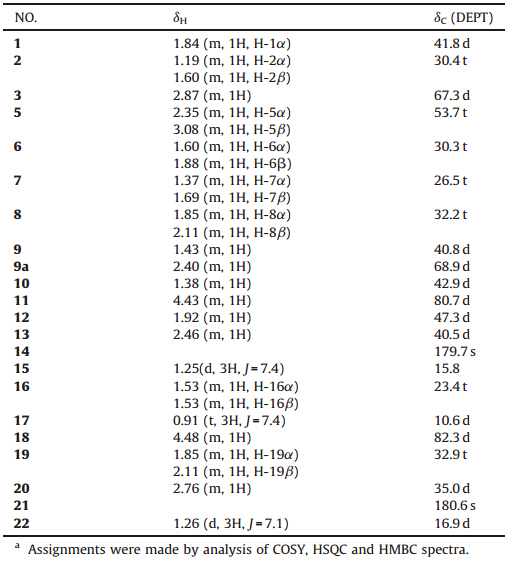 | NO. | $\delta_H$ | $\delta_C$ (DEPT) |
|---|---|---|
| **1** | 1.84 (m, 1H, H-1$\alpha$) | 41.8 d |
| **2** | 1.19 (m, 1H, H-2$\alpha$) | 30.4 t |
| | 1.60 (m, 1H, H-2$\beta$) | |
| **3** | 2.87 (m, 1H) | 67.3 d |
| **5** | 2.35 (m, 1H, H-5$\alpha$) | 53.7 t |
| | 3.08 (m, 1H, H-5$\beta$) | |
| **6** | 1.60 (m, 1H, H-6$\alpha$) | 30.3 t |
| | 1.88 (m, 1H, H-6β) | |
| **7** | 1.37 (m, 1H, H-7$\alpha$) | 26.5 t |
| | 1.69 (m, 1H, H-7$\beta$) | |
| **8** | 1.85 (m, 1H, H-8$\alpha$) | 32.2 t |
| | 2.11 (m, 1H, H-8$\beta$) | |
| **9** | 1.43 (m, 1H) | 40.8 d |
| **9a** | 2.40 (m, 1H) | 68.9 d |
| **10** | 1.38 (m, 1H) | 42.9 d |
| **11** | 4.43 (m, 1H) | 80.7 d |
| **12** | 1.92 (m, 1H) | 47.3 d |
| **13** | 2.46 (m, 1H) | 40.5 d |
| **14** | | 179.7 s |
| **15** | 1.25(d, 3H, $J$ = 7.4) | 15.8 |
| **16** | 1.53 (m, 1H, H-16$\alpha$) | 23.4 t |
| | 1.53 (m, 1H, H-16$\beta$) | |
| **17** | 0.91 (t, 3H, $J$ = 7.4) | 10.6 d |
| **18** | 4.48 (m, 1H) | 82.3 d |
| **19** | 1.85 (m, 1H, H-19$\alpha$) | 32.9 t |
| | 2.11 (m, 1H, H-19$\beta$) | |
| **20** | 2.76 (m, 1H) | 35.0 d |
| **21** | | 180.6 s |
| **22** | 1.26 (d, 3H, $J$ = 7.1) | 16.9 d |

$^a$ Assignments were made by analysis of COSY, HSQC and HMBC spectra.